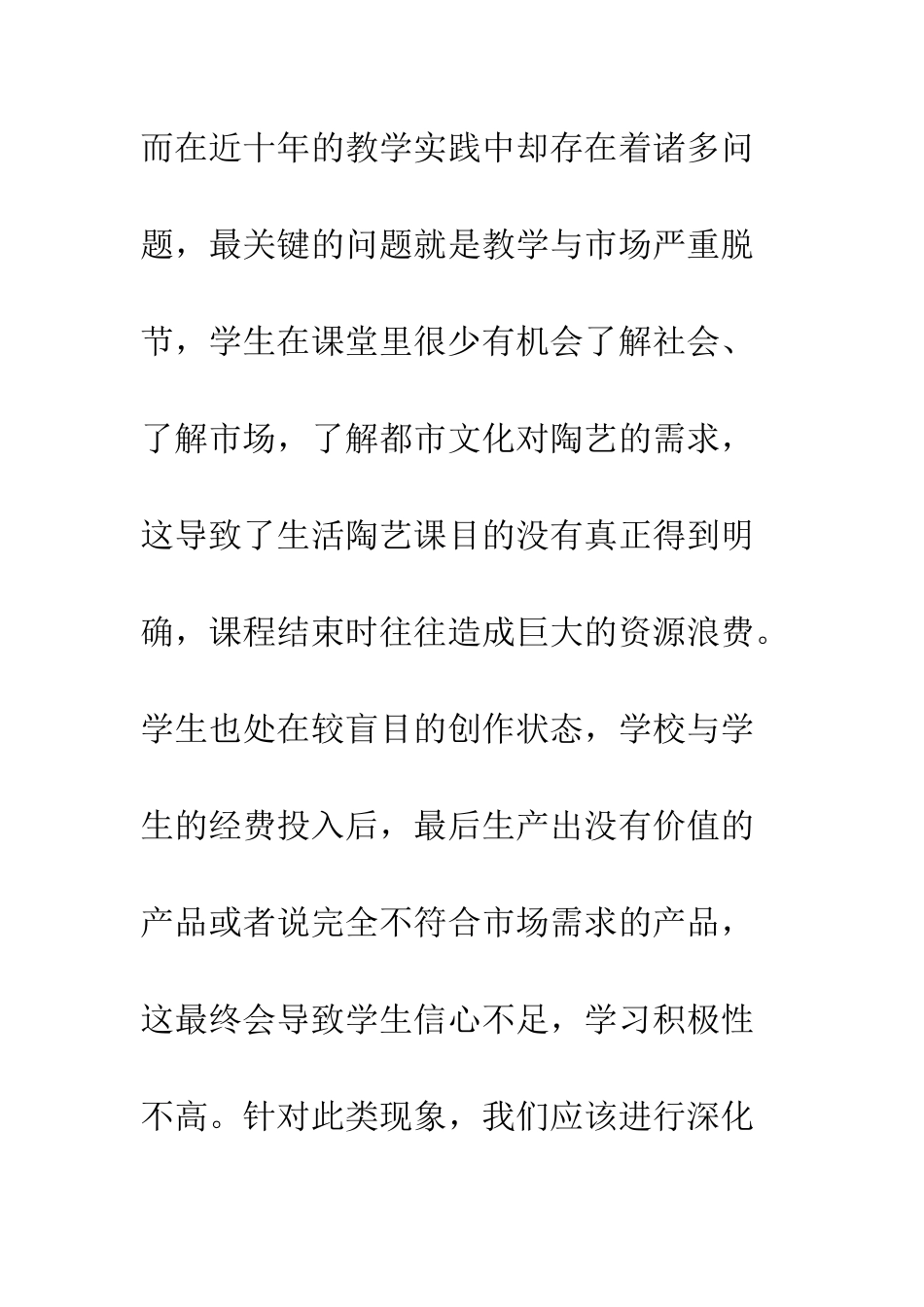 而在近十年的教学实践中却存在着诸多问题，最关键的问题就是教学与市场严重脱节，学生在课堂里很少有机会了解社会、了解市场，了解都市文化对陶艺的需求，这导致了生活陶艺课目的没有真正得到明确，课程结束时往往造成巨大的资源浪费。学生也处在较盲目的创作状态，学校与学生的经费投入后，最后生产出没有价值的产品或者说完全不符合市场需求的产品，这最终会导致学生信心不足，学习积极性不高。针对此类现象，我们应该进行深化